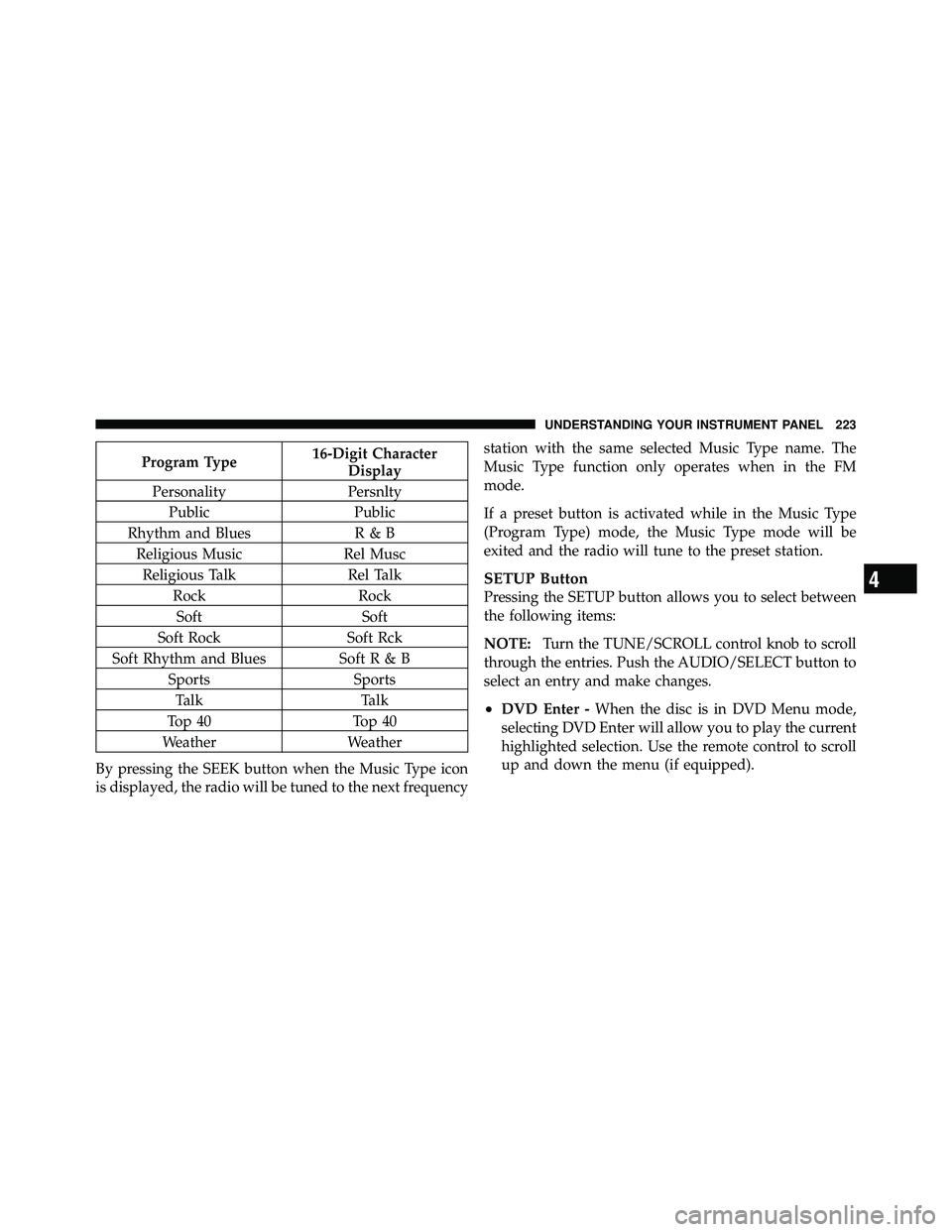 UNDERSTANDING YOUR INSTRUMENT PANEL 223

| Program Type | 16-Digit Character Display |
|---|---|
| Personality | Persnlty |
| Public | Public |
| Rhythm and Blues | R & B |
| Religious Music | Rel Musc |
| Religious Talk | Rel Talk |
| Rock | Rock |
| Soft | Soft |
| Soft Rock | Soft Rck |
| Soft Rhythm and Blues | Soft R & B |
| Sports | Sports |
| Talk | Talk |
| Top 40 | Top 40 |
| Weather | Weather |

By pressing the SEEK button when the Music Type icon is displayed, the radio will be tuned to the next frequency station with the same selected Music Type name. The Music Type function only operates when in the FM mode.

If a preset button is activated while in the Music Type (Program Type) mode, the Music Type mode will be exited and the radio will tune to the preset station.

SETUP Button
Pressing the SETUP button allows you to select between the following items:

NOTE: Turn the TUNE/SCROLL control knob to scroll through the entries. Push the AUDIO/SELECT button to select an entry and make changes.

• DVD Enter - When the disc is in DVD Menu mode, selecting DVD Enter will allow you to play the current highlighted selection. Use the remote control to scroll up and down the menu (if equipped).

4

carmanualsonline.info